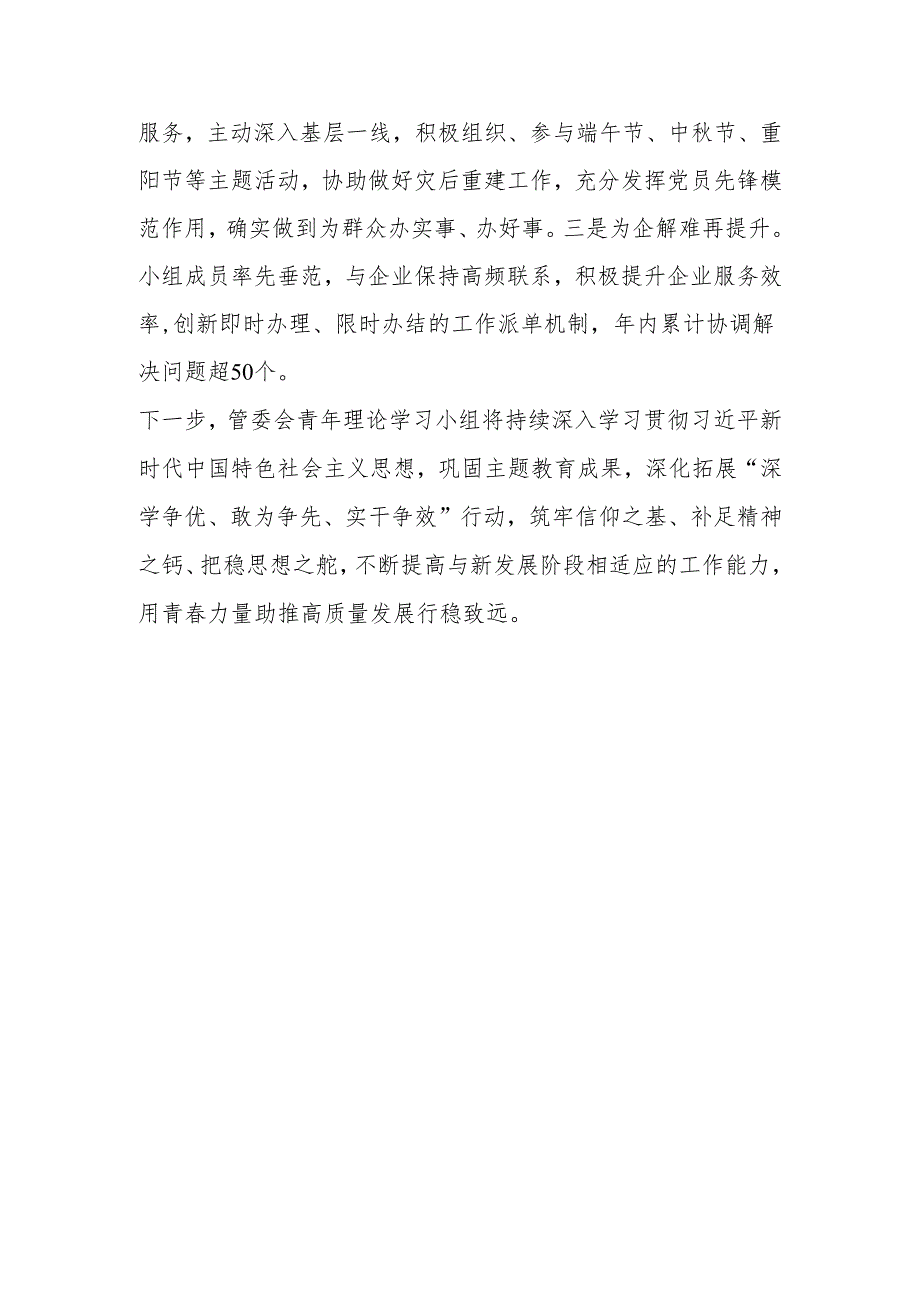 服务，主动深入基层一线，积极组织、参与端午节、中秋节、重阳节等主题活动，协助做好灾后重建工作，充分发挥党员先锋模范作用，确实做到为群众办实事、办好事。三是为企解难再提升。小组成员率先垂范，与企业保持高频联系，积极提升企业服务效率，创新即时办理、限时办结的工作派单机制，年内累计协调解决问题超50个。

下一步，管委会青年理论学习小组将持续深入学习贯彻习近平新时代中国特色社会主义思想，巩固主题教育成果，深化拓展“深学争优、敢为争先、实干争效”行动，筑牢信仰之基、补足精神之钙、把稳思想之舵，不断提高与新发展阶段相适应的工作能力，用青春力量助推高质量发展行稳致远。